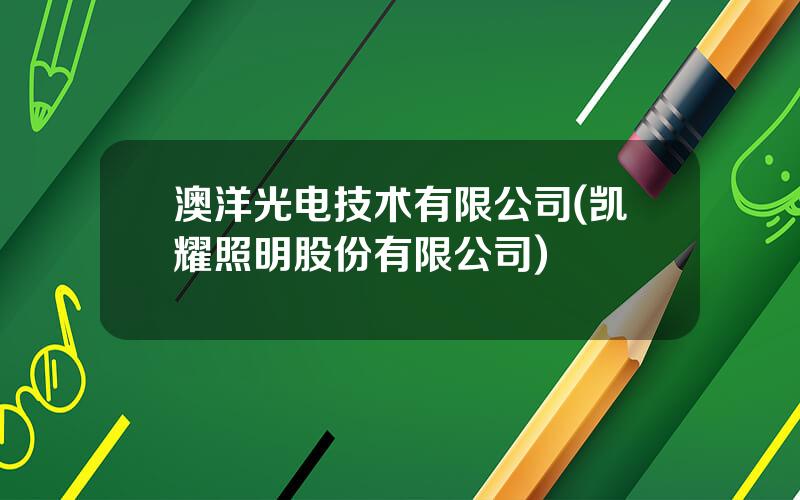 澳洋光电技术有限公司(凯耀照明股份有限公司)